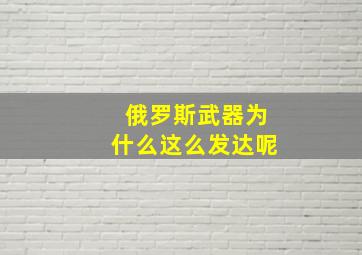 俄罗斯武器为什么这么发达呢